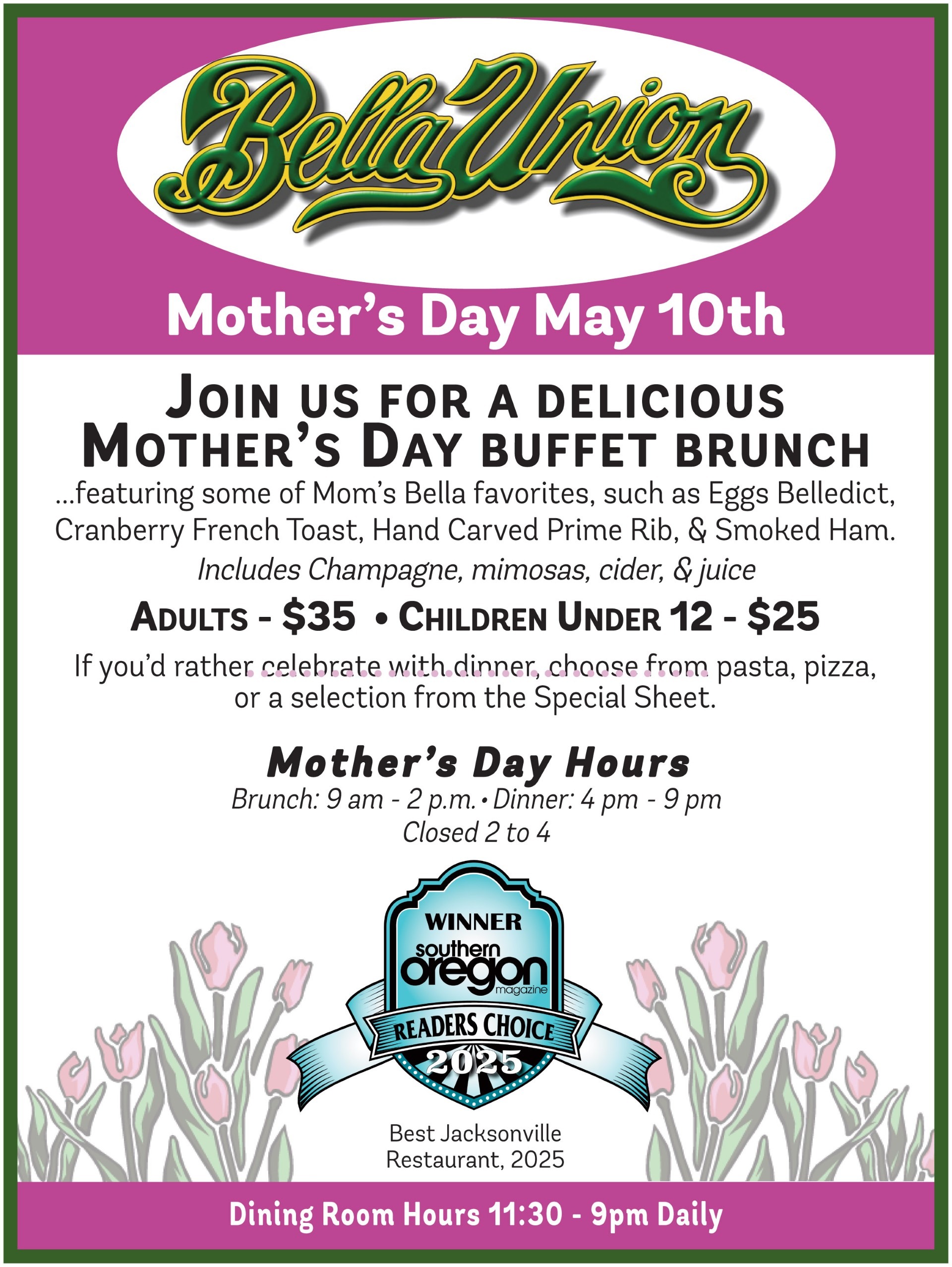 Bella Union

Mother's Day May 10th

JOIN US FOR A DELICIOUS MOTHER'S DAY BUFFET BRUNCH

...featuring some of Mom's Bella favorites, such as Eggs Belledict, Cranberry French Toast, Hand Carved Prime Rib, & Smoked Ham.

Includes Champagne, mimosas, cider, & juice

ADULTS - $35 • CHILDREN UNDER 12 - $25

If you'd rather celebrate with dinner, choose from pasta, pizza, or a selection from the Special Sheet.

Mother's Day Hours

Brunch: 9 am - 2 p.m. • Dinner: 4 pm - 9 pm
Closed 2 to 4

WINNER
southern oregon magazine
READERS CHOICE
2025

Best Jacksonville Restaurant, 2025

Dining Room Hours 11:30 - 9pm Daily